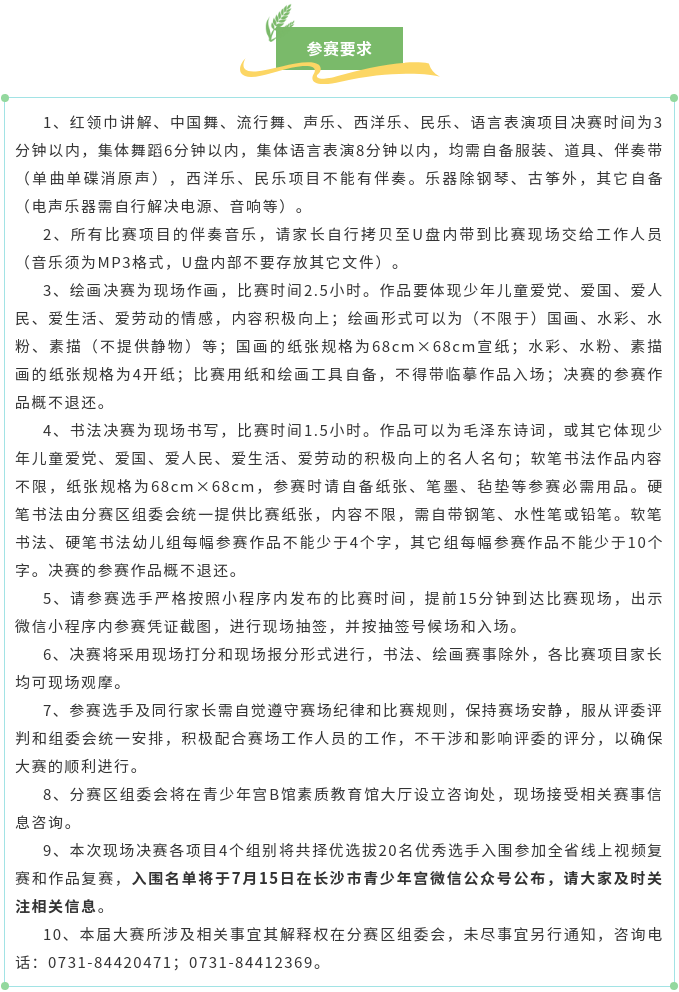 参赛要求

1、红领巾讲解、中国舞、流行舞、声乐、西洋乐、民乐、语言表演项目决赛时间为3分钟以内，集体舞蹈6分钟以内，集体语言表演8分钟以内，均需自备服装、道具、伴奏带（单曲单碟消原声），西洋乐、民乐项目不能有伴奏。乐器除钢琴、古筝外，其它自备（电声乐器需自行解决电源、音响等）。

2、所有比赛项目的伴奏音乐，请家长自行拷贝至U盘内带到比赛现场交给工作人员（音乐须为MP3格式，U盘内部不要存放其它文件）。

3、绘画决赛为现场作画，比赛时间2.5小时。作品要体现少年儿童爱党、爱国、爱人民、爱生活、爱劳动的情感，内容积极向上；绘画形式可以为（不限于）国画、水彩、水粉、素描（不提供静物）等；国画的纸张规格为68cm×68cm宣纸；水彩、水粉、素描画的纸张规格为4开纸；比赛用纸和绘画工具自备，不得带临摹作品入场；决赛的参赛作品概不退还。

4、书法决赛为现场书写，比赛时间1.5小时。作品可以为毛泽东诗词，或其它体现少年儿童爱党、爱国、爱人民、爱生活、爱劳动的积极向上的名人名句；软笔书法作品内容不限，纸张规格为68cm×68cm，参赛时请自备纸张、笔墨、毡垫等参赛必需用品。硬笔书法由分赛区组委会统一提供比赛纸张，内容不限，需自带钢笔、水性笔或铅笔。软笔书法、硬笔书法幼儿组每幅参赛作品不能少于4个字，其它组每幅参赛作品不能少于10个字。决赛的参赛作品概不退还。

5、请参赛选手严格按照小程序内发布的比赛时间，提前15分钟到达比赛现场，出示微信小程序内参赛凭证截图，进行现场抽签，并按抽签号候场和入场。

6、决赛将采用现场打分和现场报分形式进行，书法、绘画赛事除外，各比赛项目家长均可现场观摩。

7、参赛选手及同行家长需自觉遵守赛场纪律和比赛规则，保持赛场安静，服从评委评判和组委会统一安排，积极配合赛场工作人员的工作，不干涉和影响评委的评分，以确保大赛的顺利进行。

8、分赛区组委会将在青少年宫B馆素质教育馆大厅设立咨询处，现场接受相关赛事信息咨询。

9、本次现场决赛各项目4个组别将共择优选拔20名优秀选手入围参加全省线上视频复赛和作品复赛，入围名单将于7月15日在长沙市青少年宫微信公众号公布，请大家及时关注相关信息。

10、本届大赛所涉及相关事宜其解释权在分赛区组委会，未尽事宜另行通知，咨询电话：0731-84420471；0731-84412369。